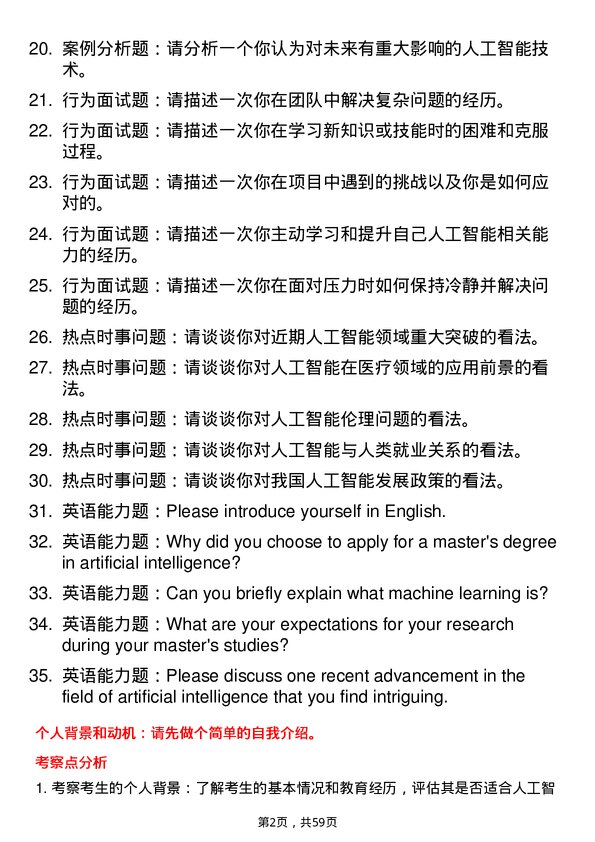 20. 案例分析题：请分析一个你认为对未来有重大影响的人工智能技术。

21. 行为面试题：请描述一次你在团队中解决复杂问题的经历。

22. 行为面试题：请描述一次你在学习新知识或技能时的困难和克服过程。

23. 行为面试题：请描述一次你在项目中遇到的挑战以及你是如何应对的。

24. 行为面试题：请描述一次你主动学习和提升自己人工智能相关能力的经历。

25. 行为面试题：请描述一次你在面对压力时如何保持冷静并解决问题的经历。

26. 热点时事问题：请谈谈你对近期人工智能领域重大突破的看法。

27. 热点时事问题：请谈谈你对人工智能在医疗领域的应用前景的看法。

28. 热点时事问题：请谈谈你对人工智能伦理问题的看法。

29. 热点时事问题：请谈谈你对人工智能与人类就业关系的看法。

30. 热点时事问题：请谈谈你对我国人工智能发展政策的看法。

31. 英语能力题：Please introduce yourself in English.

32. 英语能力题：Why did you choose to apply for a master's degree in artificial intelligence?

33. 英语能力题：Can you briefly explain what machine learning is?

34. 英语能力题：What are your expectations for your research during your master's studies?

35. 英语能力题：Please discuss one recent advancement in the field of artificial intelligence that you find intriguing.

个人背景和动机：请先做个简单的自我介绍。

考察点分析

1. 考察考生的个人背景：了解考生的基本情况和教育经历，评估其是否适合人工智

第2页，共59页